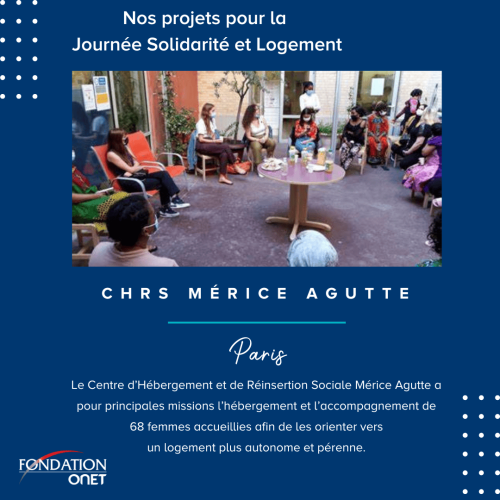 Nos projets pour la Journée Solidarité et Logement

CHRS MÉRICE AGUTTE

Paris

Le Centre d'Hébergement et de Réinsertion Sociale Mérice Agutte a pour principales missions l'hébergement et l'accompagnement de 68 femmes accueillies afin de les orienter vers un logement plus autonome et pérenne.

FONDATION
ONET